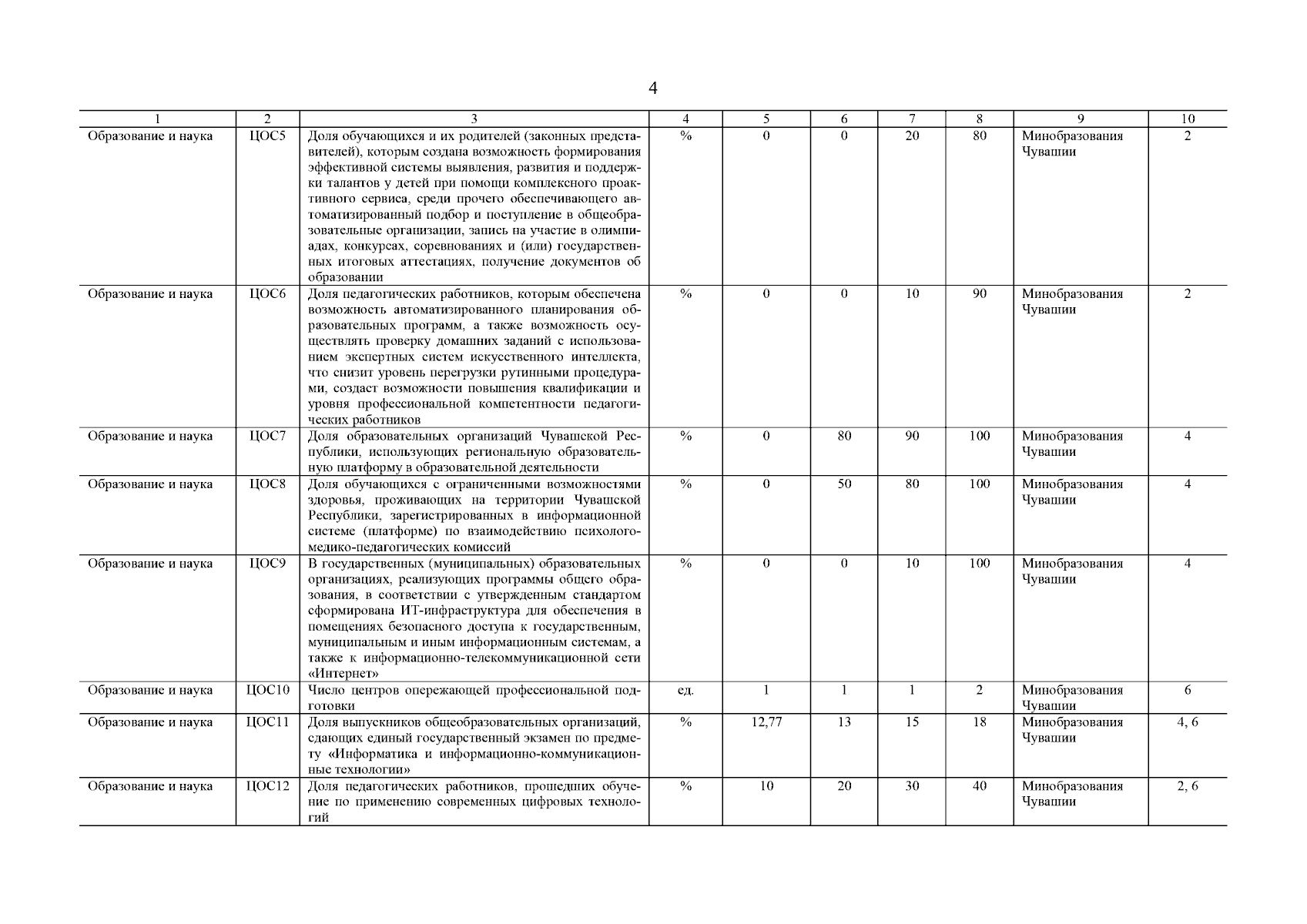 4

| 1 | 2 | 3 | 4 | 5 | 6 | 7 | 8 | 9 | 10 |
|---|---|---|---|---|---|---|---|---|---|
| Образование и наука | ЦОС5 | Доля обучающихся и их родителей (законных представителей), которым создана возможность формирования эффективной системы выявления, развития и поддержки талантов у детей при помощи комплексного проактивного сервиса, среди прочего обеспечивающего автоматизированный подбор и поступление в общеобразовательные организации, запись на участие в олимпиадах, конкурсах, соревнованиях и (или) государственных итоговых аттестациях, получение документов об образовании | % | 0 | 0 | 20 | 80 | Минобразования Чувашии | 2 |
| Образование и наука | ЦОС6 | Доля педагогических работников, которым обеспечена возможность автоматизированного планирования образовательных программ, а также возможность осуществлять проверку домашних заданий с использованием экспертных систем искусственного интеллекта, что снизит уровень перегрузки рутинными процедурами, создаст возможности повышения квалификации и уровня профессиональной компетентности педагогических работников | % | 0 | 0 | 10 | 90 | Минобразования Чувашии | 2 |
| Образование и наука | ЦОС7 | Доля образовательных организаций Чувашской Республики, использующих региональную образовательную платформу в образовательной деятельности | % | 0 | 80 | 90 | 100 | Минобразования Чувашии | 4 |
| Образование и наука | ЦОС8 | Доля обучающихся с ограниченными возможностями здоровья, проживающих на территории Чувашской Республики, зарегистрированных в информационной системе (платформе) по взаимодействию психолого-медико-педагогических комиссий | % | 0 | 50 | 80 | 100 | Минобразования Чувашии | 4 |
| Образование и наука | ЦОС9 | В государственных (муниципальных) образовательных организациях, реализующих программы общего образования, в соответствии с утвержденным стандартом сформирована ИТ-инфраструктура для обеспечения в помещениях безопасного доступа к государственным, муниципальным и иным информационным системам, а также к информационно-телекоммуникационной сети «Интернет» | % | 0 | 0 | 10 | 100 | Минобразования Чувашии | 4 |
| Образование и наука | ЦОС10 | Число центров опережающей профессиональной подготовки | ед. | 1 | 1 | 1 | 2 | Минобразования Чувашии | 6 |
| Образование и наука | ЦОС11 | Доля выпускников общеобразовательных организаций, сдающих единый государственный экзамен по предмету «Информатика и информационно-коммуникационные технологии» | % | 12,77 | 13 | 15 | 18 | Минобразования Чувашии | 4, 6 |
| Образование и наука | ЦОС12 | Доля педагогических работников, прошедших обучение по применению современных цифровых технологий | % | 10 | 20 | 30 | 40 | Минобразования Чувашии | 2, 6 |